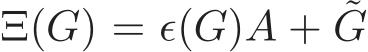 $\Xi(G) = \epsilon(G)A + \tilde{G}$